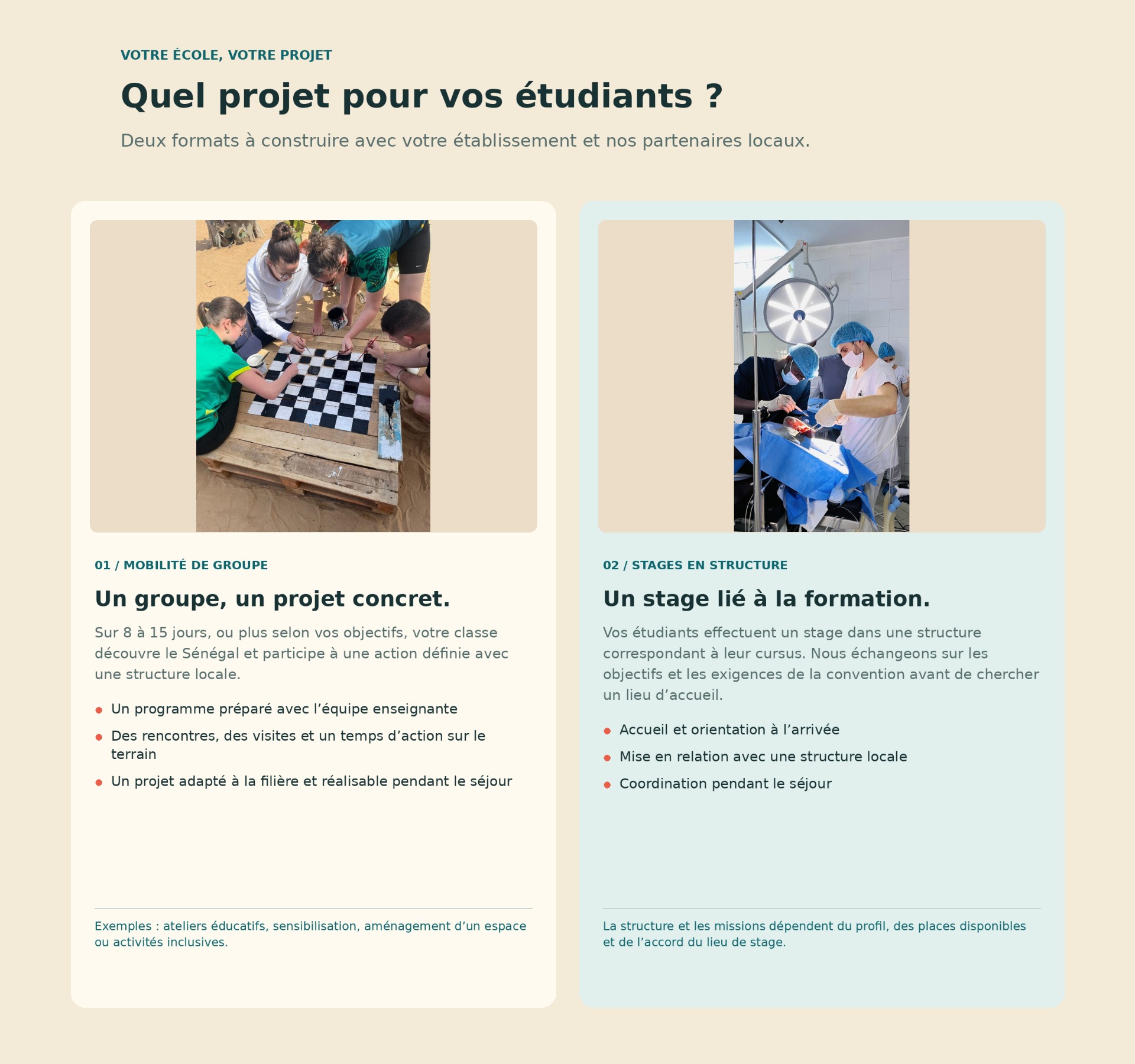 VOTRE ÉCOLE, VOTRE PROJET

Quel projet pour vos étudiants ?

Deux formats à construire avec votre établissement et nos partenaires locaux.

01 / MOBILITÉ DE GROUPE

Un groupe, un projet concret.

Sur 8 à 15 jours, ou plus selon vos objectifs, votre classe découvre le Sénégal et participe à une action définie avec une structure locale.

• Un programme préparé avec l'équipe enseignante
• Des rencontres, des visites et un temps d'action sur le terrain
• Un projet adapté à la filière et réalisable pendant le séjour

Exemples : ateliers éducatifs, sensibilisation, aménagement d'un espace ou activités inclusives.

02 / STAGES EN STRUCTURE

Un stage lié à la formation.

Vos étudiants effectuent un stage dans une structure correspondant à leur cursus. Nous échangeons sur les objectifs et les exigences de la convention avant de chercher un lieu d'accueil.

• Accueil et orientation à l'arrivée
• Mise en relation avec une structure locale
• Coordination pendant le séjour

La structure et les missions dépendent du profil, des places disponibles et de l'accord du lieu de stage.